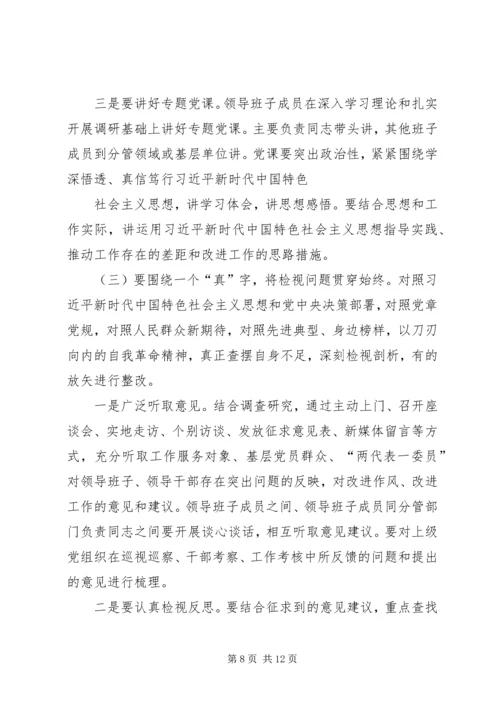 三是要讲好专题党课。领导班子成员在深入学习理论和扎实开展调研基础上讲好专题党课。主要负责同志带头讲，其他班子成员到分管领域或基层单位讲。党课要突出政治性，紧紧围绕学深悟透、真信笃行习近平新时代中国特色

社会主义思想，讲学习体会，讲思想感悟。要结合思想和工作实际，讲运用习近平新时代中国特色社会主义思想指导实践、推动工作存在的差距和改进工作的思路措施。

（三）要围绕一个“真”字，将检视问题贯穿始终。对照习近平新时代中国特色社会主义思想和党中央决策部署，对照党章党规，对照人民群众新期待，对照先进典型、身边榜样，以刀刃向内的自我革命精神，真正查摆自身不足，深刻检视剖析，有的放矢进行整改。

一是广泛听取意见。结合调查研究，通过主动上门、召开座谈会、实地走访、个别访谈、发放征求意见表、新媒体留言等方式，充分听取工作服务对象、基层党员群众、“两代表一委员”对领导班子、领导干部存在突出问题的反映，对改进作风、改进工作的意见和建议。领导班子成员之间、领导班子成员同分管部门负责同志之间要开展谈心谈话，相互听取意见建议。要对上级党组织在巡视巡察、干部考察、工作考核中所反馈的问题和提出的意见进行梳理。

二是要认真检视反思。要结合征求到的意见建议，重点查找

第 8 页 共 12 页